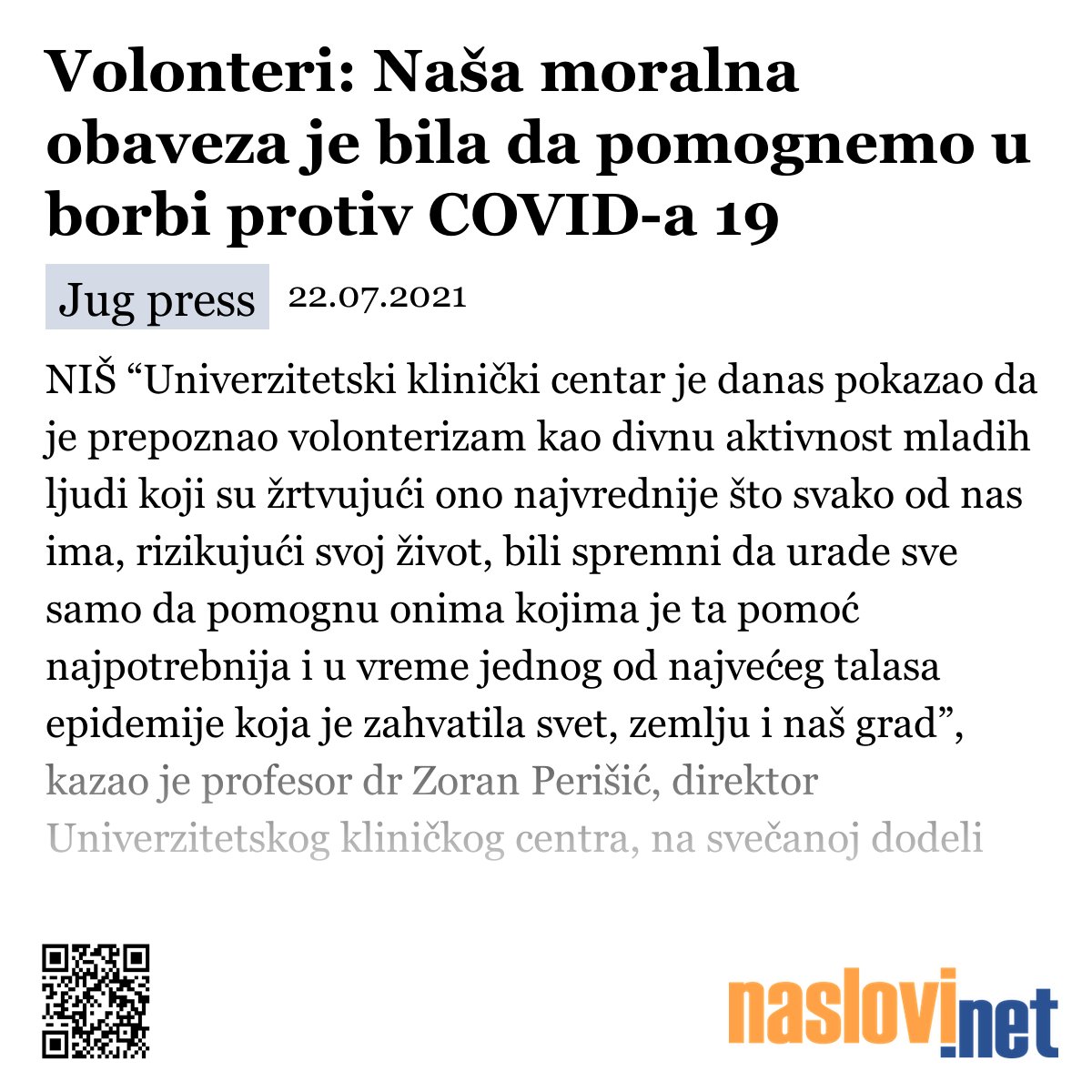 Volonteri: Naša moralna obaveza je bila da pomognemo u borbi protiv COVID-a 19

Jug press 22.07.2021

NIŠ “Univerzitetski klinički centar je danas pokazao da je prepoznao volonterizam kao divnu aktivnost mladih ljudi koji su žrtvujući ono najvrednije što svako od nas ima, rizikujući svoj život, bili spremni da urade sve samo da pomognu onima kojima je ta pomoć najpotrebnija i u vreme jednog od najvećeg talasa epidemije koja je zahvatila svet, zemlju i naš grad”, kazao je profesor dr Zoran Perišić, direktor Univerzitetskog kliničkog centra, na svečanoj dodeli

naslovi.net